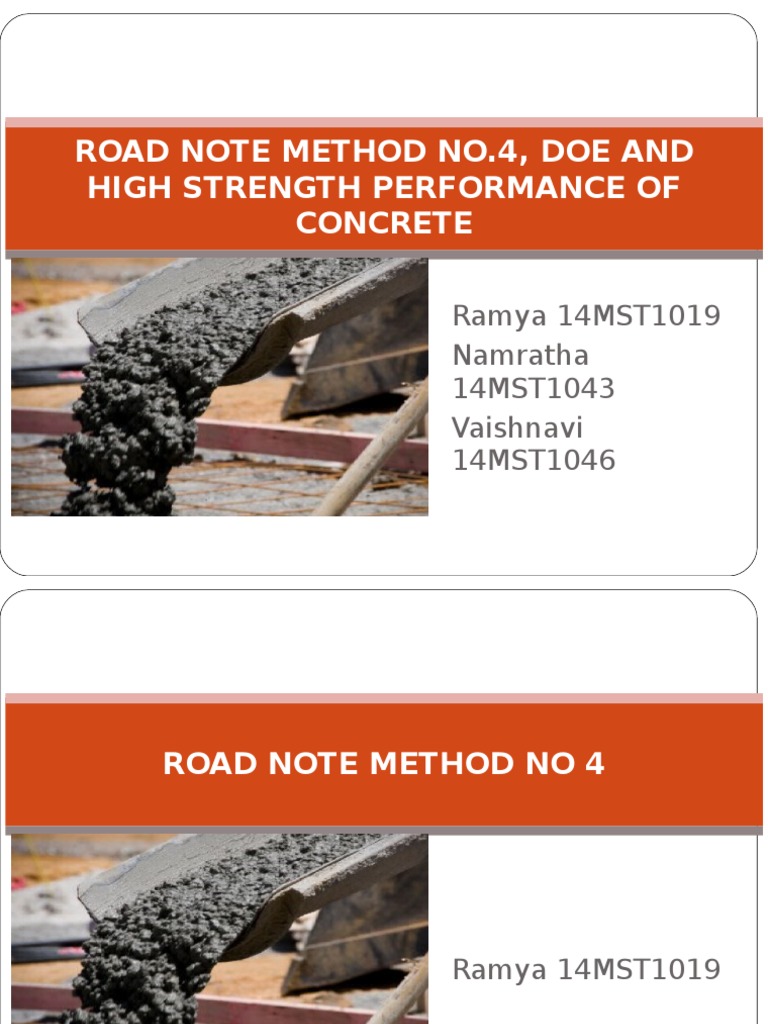 ROAD NOTE METHOD NO.4, DOE AND HIGH STRENGTH PERFORMANCE OF CONCRETE

Ramya 14MST1019
Namratha 14MST1043
Vaishnavi 14MST1046

ROAD NOTE METHOD NO 4

Ramya 14MST1019